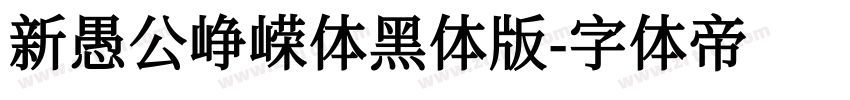 新愚公峥嵘体黑体版-字体帝